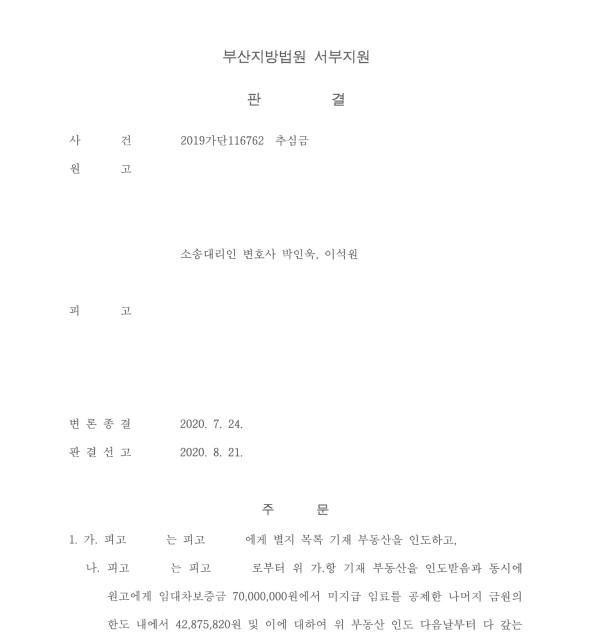 부산지방법원 서부지원

판 결

사 건 2019가단116762 추심금

원 고

소송대리인 변호사 박인욱, 이석원

피 고

변 론 종 결 2020. 7. 24.

판 결 선 고 2020. 8. 21.

주 문

1. 가. 피고 는 피고 에게 별지 목록 기재 부동산을 인도하고,

나. 피고 는 피고 로부터 위 가.항 기재 부동산을 인도받음과 동시에 원고에게 임대차보증금 70,000,000원에서 미지급 임료를 공제한 나머지 금원의 한도 내에서 42,875,820원 및 이에 대하여 위 부동산 인도 다음날부터 다 갚는